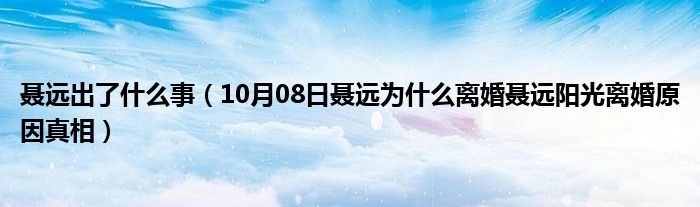 聂远出了什么事（10月08日聂远为什么离婚聂远阳光离婚原因真相）